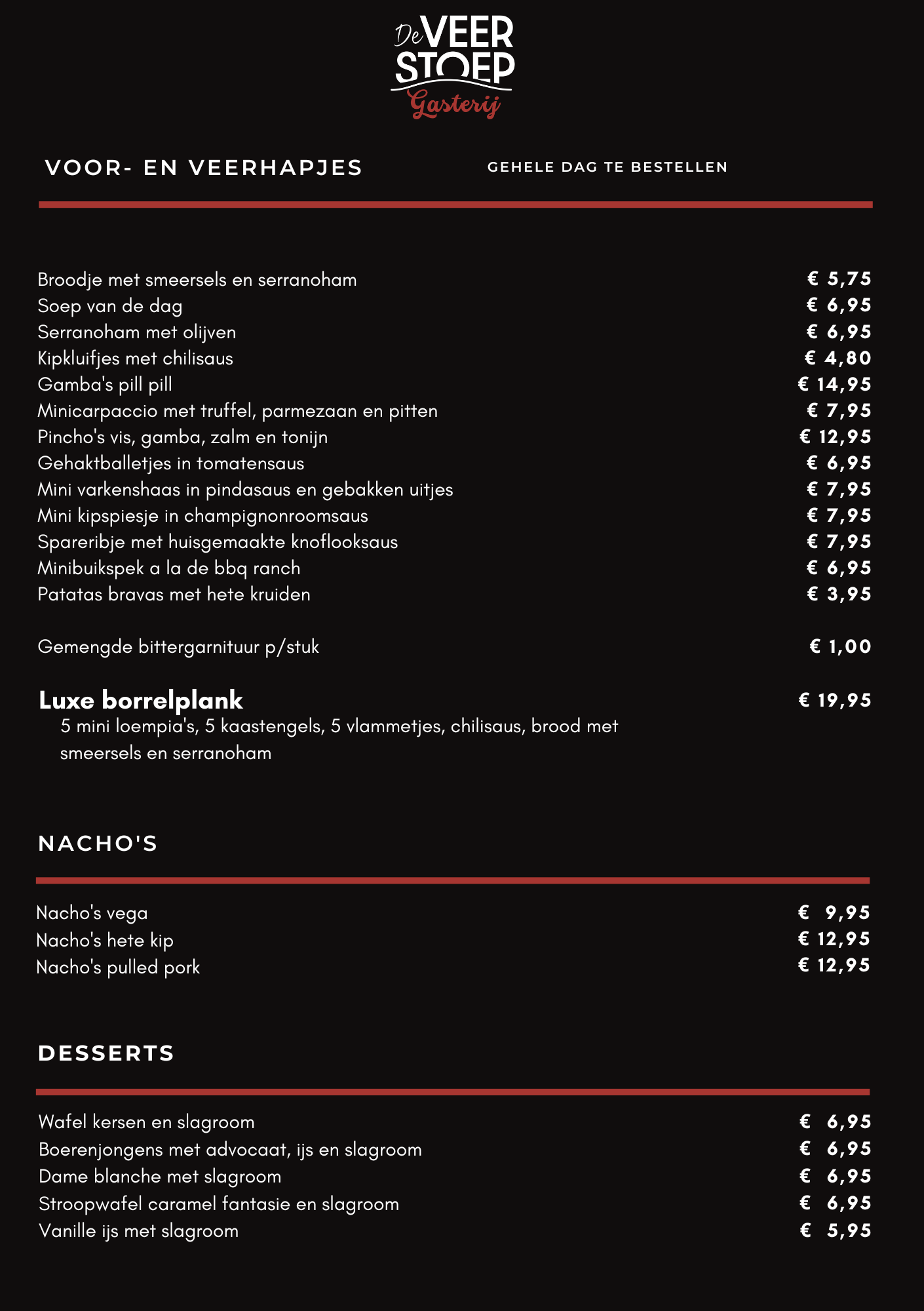 De VEER STOEP
Gasterij

VOOR- EN VEERHAPJES

GEHELE DAG TE BESTELLEN

Broodje met smeersels en serranoham € 5,75
Soep van de dag € 6,95
Serranoham met olijven € 6,95
Kipkluifjes met chilisaus € 4,80
Gamba's pill pill € 14,95
Minicarpaccio met truffel, parmezaan en pitten € 7,95
Pincho's vis, gamba, zalm en tonijn € 12,95
Gehaktballetjes in tomatensaus € 6,95
Mini varkenshaas in pindasaus en gebakken uitjes € 7,95
Mini kipspiesje in champignonroomsaus € 7,95
Spareribje met huisgemaakte knoflooksaus € 7,95
Minibuikspek a la de bbq ranch € 6,95
Patatas bravas met hete kruiden € 3,95

Gemengde bittergarnituur p/stuk € 1,00

Luxe borrelplank € 19,95
5 mini loempia's, 5 kaastengels, 5 vlammetjes, chilisaus, brood met smeersels en serranoham

NACHO'S

Nacho's vega € 9,95
Nacho's hete kip € 12,95
Nacho's pulled pork € 12,95

DESSERTS

Wafel kersen en slagroom € 6,95
Boerenjongens met advocaat, ijs en slagroom € 6,95
Dame blanche met slagroom € 6,95
Stroopwafel caramel fantasie en slagroom € 6,95
Vanille ijs met slagroom € 5,95